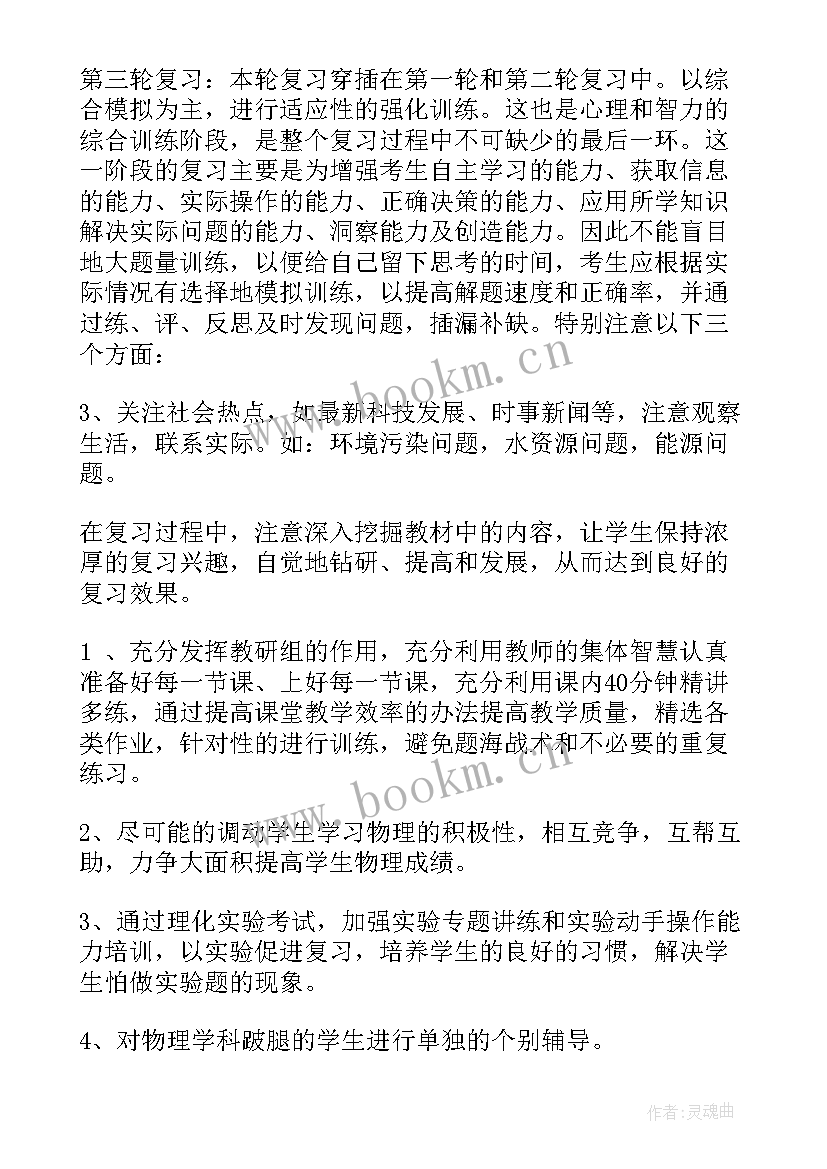 第三轮复习：本轮复习穿插在第一轮和第二轮复习中。以综合模拟为主，进行适应性的强化训练。这也是心理和智力的综合训练阶段，是整个复习过程中不可缺少的最后一环。这一阶段的复习主要是为增强考生自主学习的能力、获取信息的能力、实际操作的能力、正确决策的能力、应用所学知识解决实际问题的能力、洞察能力及创造能力。因此不能盲目地大题量训练，以便给自己留下思考的时间，考生应根据实际情况有选择地模拟训练，以提高解题速度和正确率，并通过练、评、反思及时发现问题，插漏补缺。特别注意以下三个方面：

3、关注社会热点，如最新科技发展、时事新闻等，注意观察生活，联系实际。如：环境污染问题，水资源问题，能源问题。

在复习过程中，注意深入挖掘教材中的内容，让学生保持浓厚的复习兴趣，自觉地钻研、提高和发展，从而达到良好的复习效果。

1 、充分发挥教研组的作用，充分利用教师的集体智慧认真准备好每一节课、上好每一节课，充分利用课内40分钟精讲多练，通过提高课堂教学效率的办法提高教学质量，精选各类作业，针对性的进行训练，避免题海战术和不必要的重复练习。

2、尽可能的调动学生学习物理的积极性，相互竞争，互帮互助，力争大面积提高学生物理成绩。

3、通过理化实验考试，加强实验专题讲练和实验动手操作能力培训，以实验促进复习，培养学生的良好的习惯，解决学生怕做实验题的现象。

4、对物理学科跛腿的学生进行单独的个别辅导。

www.bookm.cn

www.bookm.cn

作者：灵魂曲